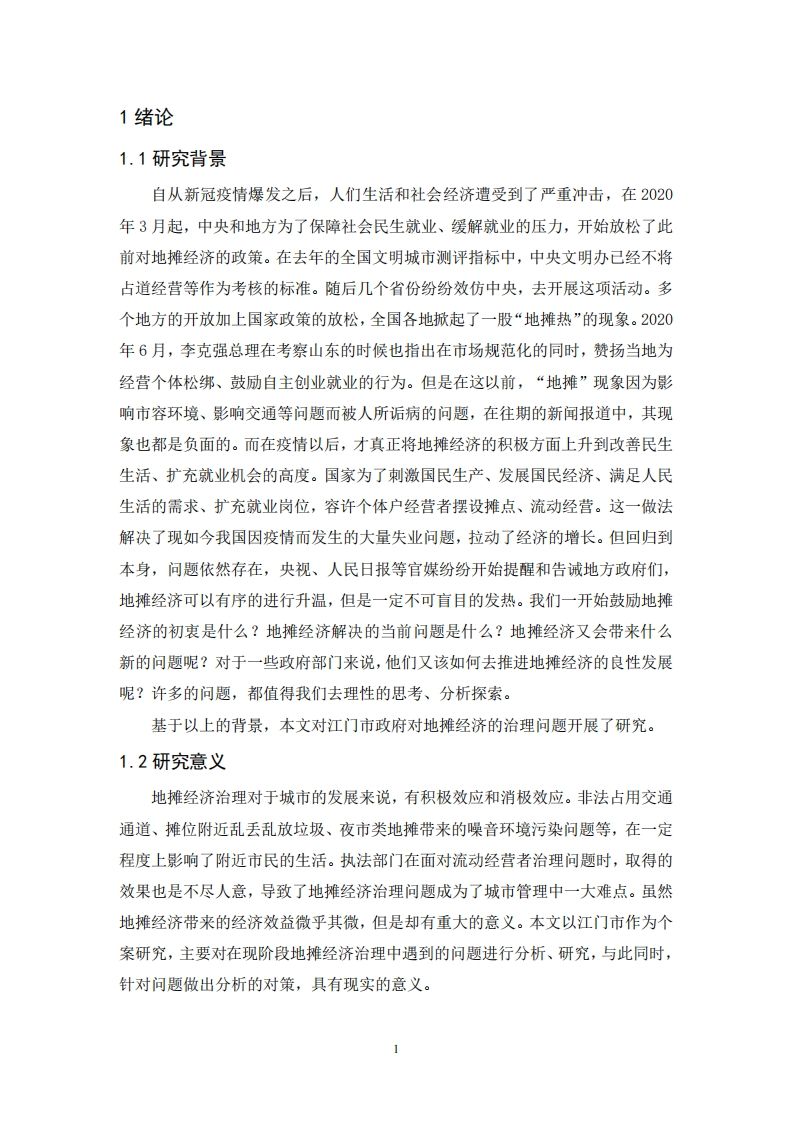 1 绪论

1.1 研究背景

自从新冠疫情爆发之后，人们生活和社会经济遭受到了严重冲击，在 2020 年 3 月起，中央和地方为了保障社会民生就业、缓解就业的压力，开始放松了此前对地摊经济的政策。在去年的全国文明城市测评指标中，中央文明办已经不将占道经营等作为考核的标准。随后几个省份纷纷效仿中央，去开展这项活动。多个地方的开放加上国家政策的放松，全国各地掀起了一股“地摊热”的现象。2020 年 6 月，李克强总理在考察山东的时候也指出在市场规范化的同时，赞扬当地为经营个体松绑、鼓励自主创业就业的行为。但是在这以前，“地摊”现象因为影响市容环境、影响交通等问题而被人所诟病的问题，在往期的新闻报道中，其现象也都是负面的。而在疫情以后，才真正将地摊经济的积极方面上升到改善民生生活、扩充就业机会的高度。国家为了刺激国民生产、发展国民经济、满足人民生活的需求、扩充就业岗位，容许个体户经营者摆设摊点、流动经营。这一做法解决了现如今我国因疫情而发生的大量失业问题，拉动了经济的增长。但回归到本身，问题依然存在，央视、人民日报等官媒纷纷开始提醒和告诫地方政府们，地摊经济可以有序的进行升温，但是一定不可盲目的发热。我们一开始鼓励地摊经济的初衷是什么？地摊经济解决的当前问题是什么？地摊经济又会带来什么新的问题呢？对于一些政府部门来说，他们又该如何去推进地摊经济的良性发展呢？许多的问题，都值得我们去理性的思考、分析探索。

基于以上的背景，本文对江门市政府对地摊经济的治理问题开展了研究。

1.2 研究意义

地摊经济治理对于城市的发展来说，有积极效应和消极效应。非法占用交通通道、摊位附近乱丢乱放垃圾、夜市类地摊带来的噪音环境污染问题等，在一定程度上影响了附近市民的生活。执法部门在面对流动经营者治理问题时，取得的效果也是不尽人意，导致了地摊经济治理问题成为了城市管理中一大难点。虽然地摊经济带来的经济效益微乎其微，但是却有重大的意义。本文以江门市作为个案研究，主要对在现阶段地摊经济治理中遇到的问题进行分析、研究，与此同时，针对问题做出分析的对策，具有现实的意义。

1